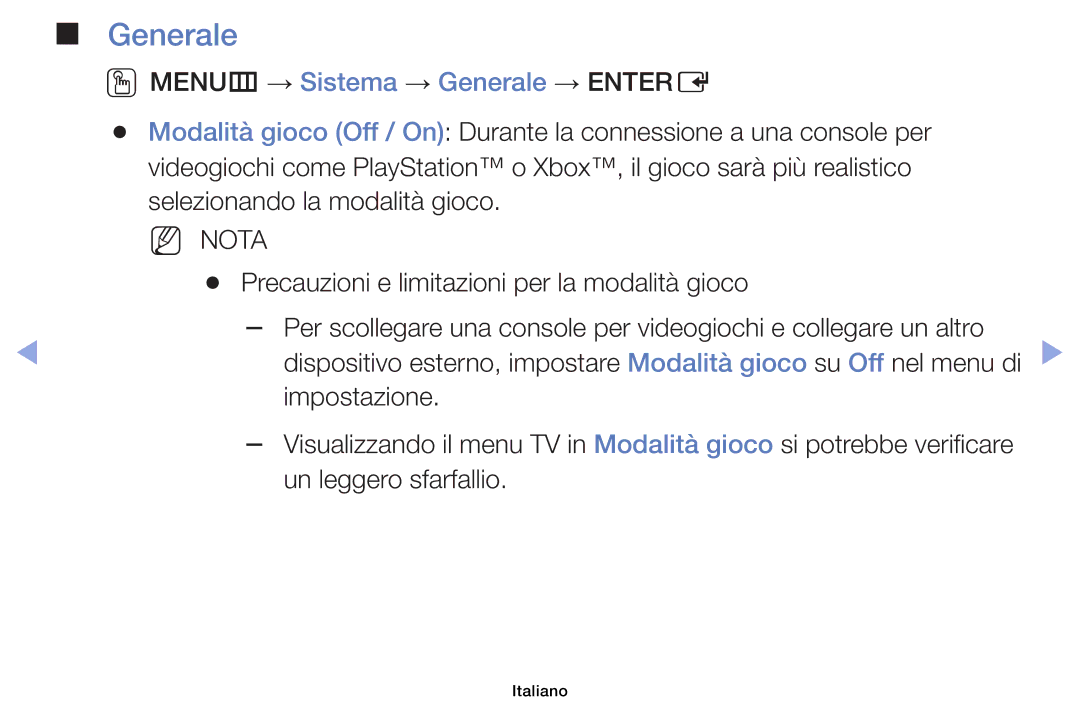 ■ Generale

MENU → Sistema → Generale → ENTER

● Modalità gioco (Off / On): Durante la connessione a una console per videogiochi come PlayStation™ o Xbox™, il gioco sarà più realistico selezionando la modalità gioco.

NOTA

● Precauzioni e limitazioni per la modalità gioco

– Per scollegare una console per videogiochi e collegare un altro dispositivo esterno, impostare Modalità gioco su Off nel menu di impostazione.

– Visualizzando il menu TV in Modalità gioco si potrebbe verificare un leggero sfarfallio.

Italiano